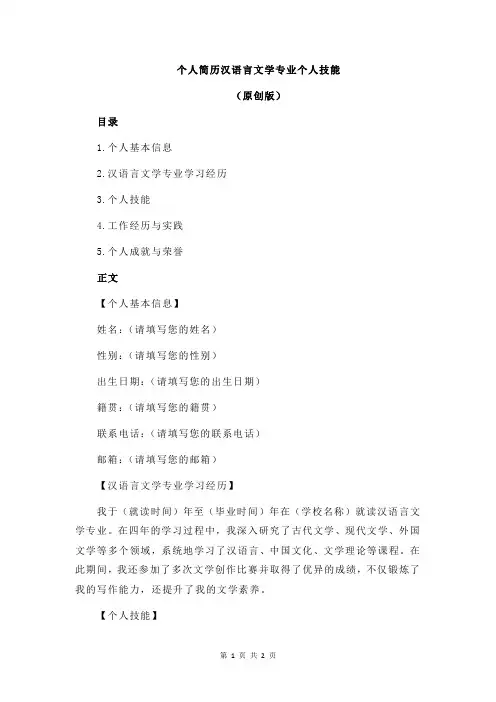 个人简历汉语言文学专业个人技能

（原创版）

目录

1.个人基本信息

2.汉语言文学专业学习经历

3.个人技能

4.工作经历与实践

5.个人成就与荣誉

正文

【个人基本信息】

姓名：（请填写您的姓名）

性别：（请填写您的性别）

出生日期：（请填写您的出生日期）

籍贯：（请填写您的籍贯）

联系电话：（请填写您的联系电话）

邮箱：（请填写您的邮箱）

【汉语言文学专业学习经历】

我于（就读时间）年至（毕业时间）年在（学校名称）就读汉语言文学专业。在四年的学习过程中，我深入研究了古代文学、现代文学、外国文学等多个领域，系统地学习了汉语言、中国文化、文学理论等课程。在此期间，我还参加了多次文学创作比赛并取得了优异的成绩，不仅锻炼了我的写作能力，还提升了我的文学素养。

【个人技能】

第 1 页 共 2 页